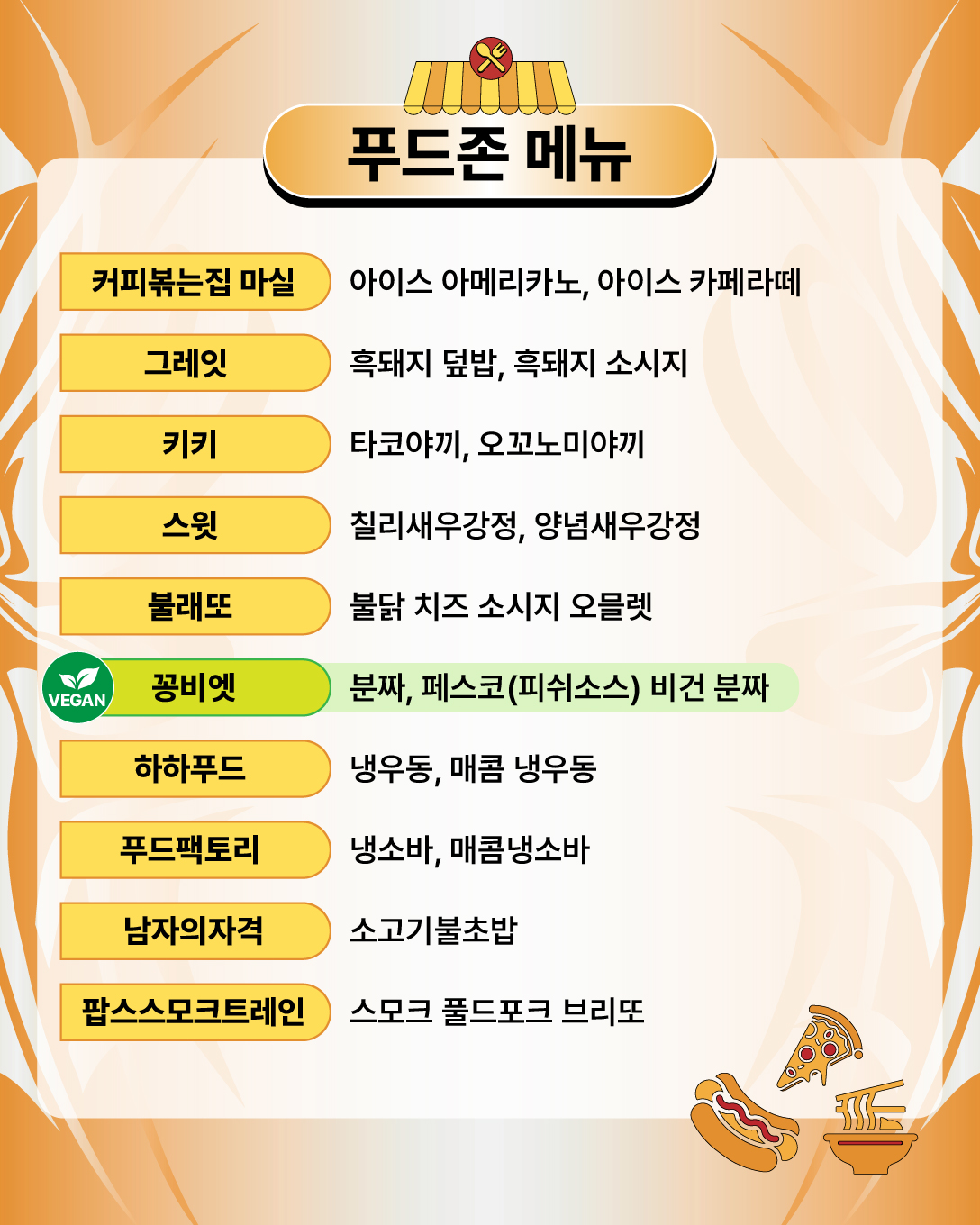 푸드존 메뉴

커피볶는집 마실
아이스 아메리카노, 아이스 카페라떼

그레잇
흑돼지 덮밥, 흑돼지 소시지

키키
타코야끼, 오꼬노미야끼

스윗
칠리새우강정, 양념새우강정

불래또
불닭 치즈 소시지 오믈렛

VEGAN
꽁비엣
분짜, 페스코(피쉬소스) 비건 분짜

하하푸드
냉우동, 매콤 냉우동

푸드팩토리
냉소바, 매콤냉소바

남자의자격
소고기불초밥

팝스스모크트레인
스모크 풀드포크 브리또